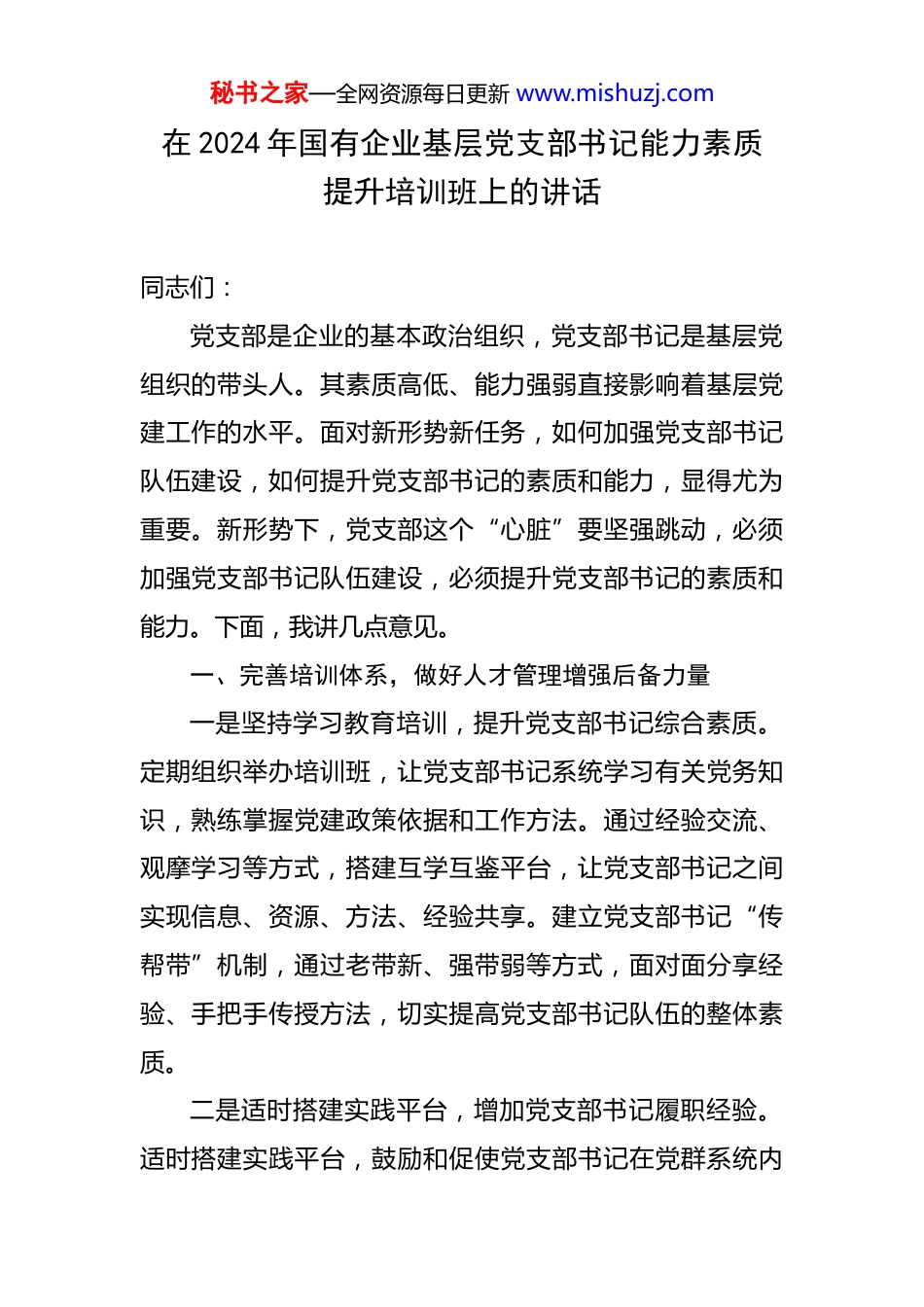 秘书之家—全网资源每日更新 www.mishuzj.com

在 2024 年国有企业基层党支部书记能力素质提升培训班上的讲话

同志们：

党支部是企业的基本政治组织，党支部书记是基层党组织的带头人。其素质高低、能力强弱直接影响着基层党建工作的水平。面对新形势新任务，如何加强党支部书记队伍建设，如何提升党支部书记的素质和能力，显得尤为重要。新形势下，党支部这个“心脏”要坚强跳动，必须加强党支部书记队伍建设，必须提升党支部书记的素质和能力。下面，我讲几点意见。

一、完善培训体系，做好人才管理增强后备力量

一是坚持学习教育培训，提升党支部书记综合素质。定期组织举办培训班，让党支部书记系统学习有关党务知识，熟练掌握党建政策依据和工作方法。通过经验交流、观摩学习等方式，搭建互学互鉴平台，让党支部书记之间实现信息、资源、方法、经验共享。建立党支部书记“传帮带”机制，通过老带新、强带弱等方式，面对面分享经验、手把手传授方法，切实提高党支部书记队伍的整体素质。

二是适时搭建实践平台，增加党支部书记履职经验。适时搭建实践平台，鼓励和促使党支部书记在党群系统内